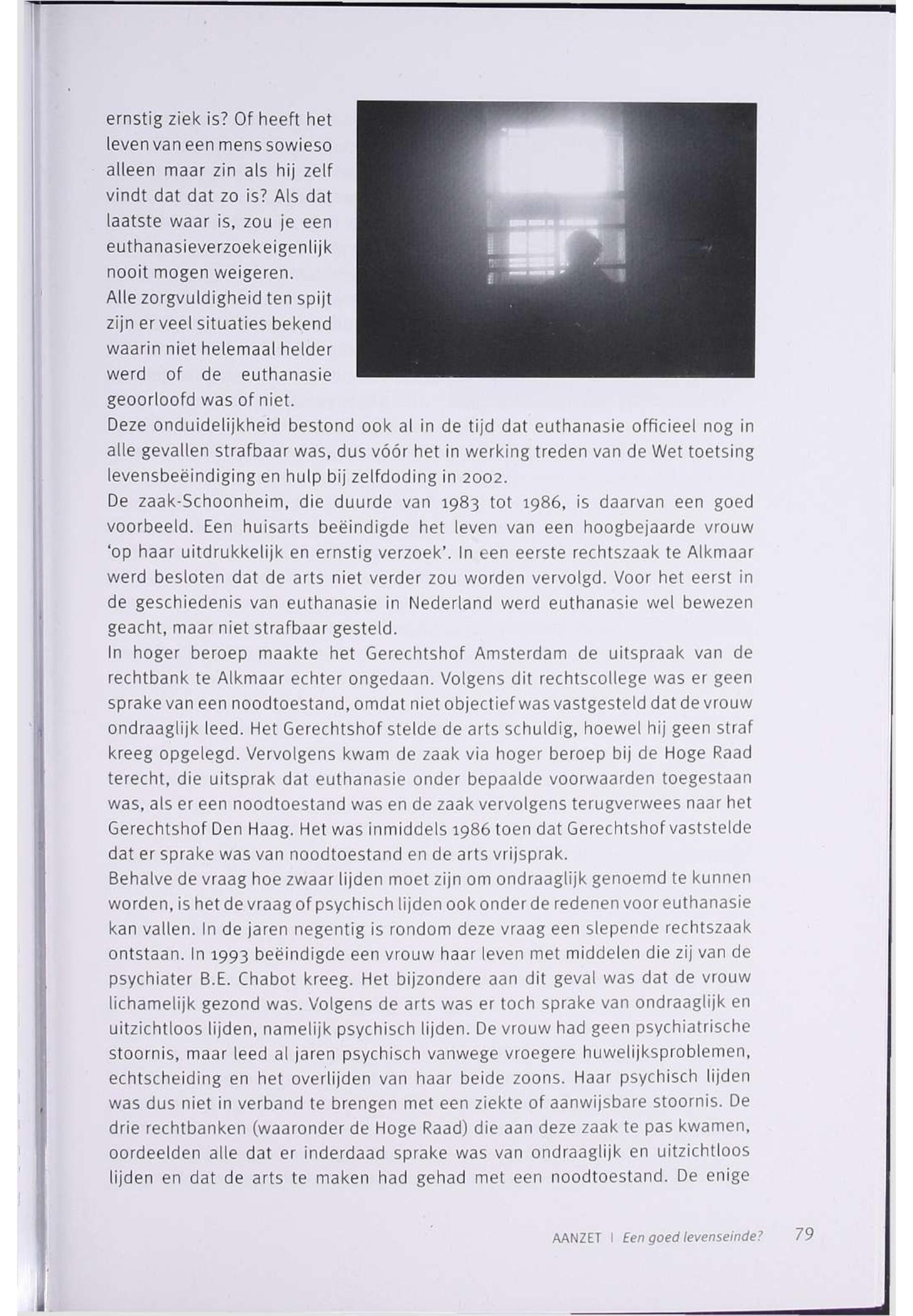 ernstig ziek is? Of heeft het leven van een mens sowieso alleen maar zin als hij zelf vindt dat dat zo is? Als dat laatste waar is, zou je een euthanasieverzoek eigenlijk nooit mogen weigeren.
Alle zorgvuldigheid ten spijt zijn er veel situaties bekend waarin niet helemaal helder werd of de euthanasie geoorloofd was of niet.
Deze onduidelijkheid bestond ook al in de tijd dat euthanasie officieel nog in alle gevallen strafbaar was, dus vóór het in werking treden van de Wet toetsing levensbeëindiging en hulp bij zelfdoding in 2002.
De zaak-Schoonheim, die duurde van 1983 tot 1986, is daarvan een goed voorbeeld. Een huisarts beëindigde het leven van een hoogbejaarde vrouw 'op haar uitdrukkelijk en ernstig verzoek'. In een eerste rechtszaak te Alkmaar werd besloten dat de arts niet verder zou worden vervolgd. Voor het eerst in de geschiedenis van euthanasie in Nederland werd euthanasie wel bewezen geacht, maar niet strafbaar gesteld.
In hoger beroep maakte het Gerechtshof Amsterdam de uitspraak van de rechtbank te Alkmaar echter ongedaan. Volgens dit rechtscollege was er geen sprake van een noodtoestand, omdat niet objectief was vastgesteld dat de vrouw ondraaglijk leed. Het Gerechtshof stelde de arts schuldig, hoewel hij geen straf kreeg opgelegd. Vervolgens kwam de zaak via hoger beroep bij de Hoge Raad terecht, die uitsprak dat euthanasie onder bepaalde voorwaarden toegestaan was, als er een noodtoestand was en de zaak vervolgens terugverwees naar het Gerechtshof Den Haag. Het was inmiddels 1986 toen dat Gerechtshof vaststelde dat er sprake was van noodtoestand en de arts vrijsprak.
Behalve de vraag hoe zwaar lijden moet zijn om ondraaglijk genoemd te kunnen worden, is het de vraag of psychisch lijden ook onder de redenen voor euthanasie kan vallen. In de jaren negentig is rondom deze vraag een slepende rechtszaak ontstaan. In 1993 beëindigde een vrouw haar leven met middelen die zij van de psychiater B.E. Chabot kreeg. Het bijzondere aan dit geval was dat de vrouw lichamelijk gezond was. Volgens de arts was er toch sprake van ondraaglijk en uitzichtloos lijden, namelijk psychisch lijden. De vrouw had geen psychiatrische stoornis, maar leed al jaren psychisch vanwege vroegere huwelijksproblemen, echtscheiding en het overlijden van haar beide zoons. Haar psychisch lijden was dus niet in verband te brengen met een ziekte of aanwijsbare stoornis. De drie rechtbanken (waaronder de Hoge Raad) die aan deze zaak te pas kwamen, oordeelden alle dat er inderdaad sprake was van ondraaglijk en uitzichtloos lijden en dat de arts te maken had gehad met een noodtoestand. De enige

AANZET | Een goed levenseinde? 79